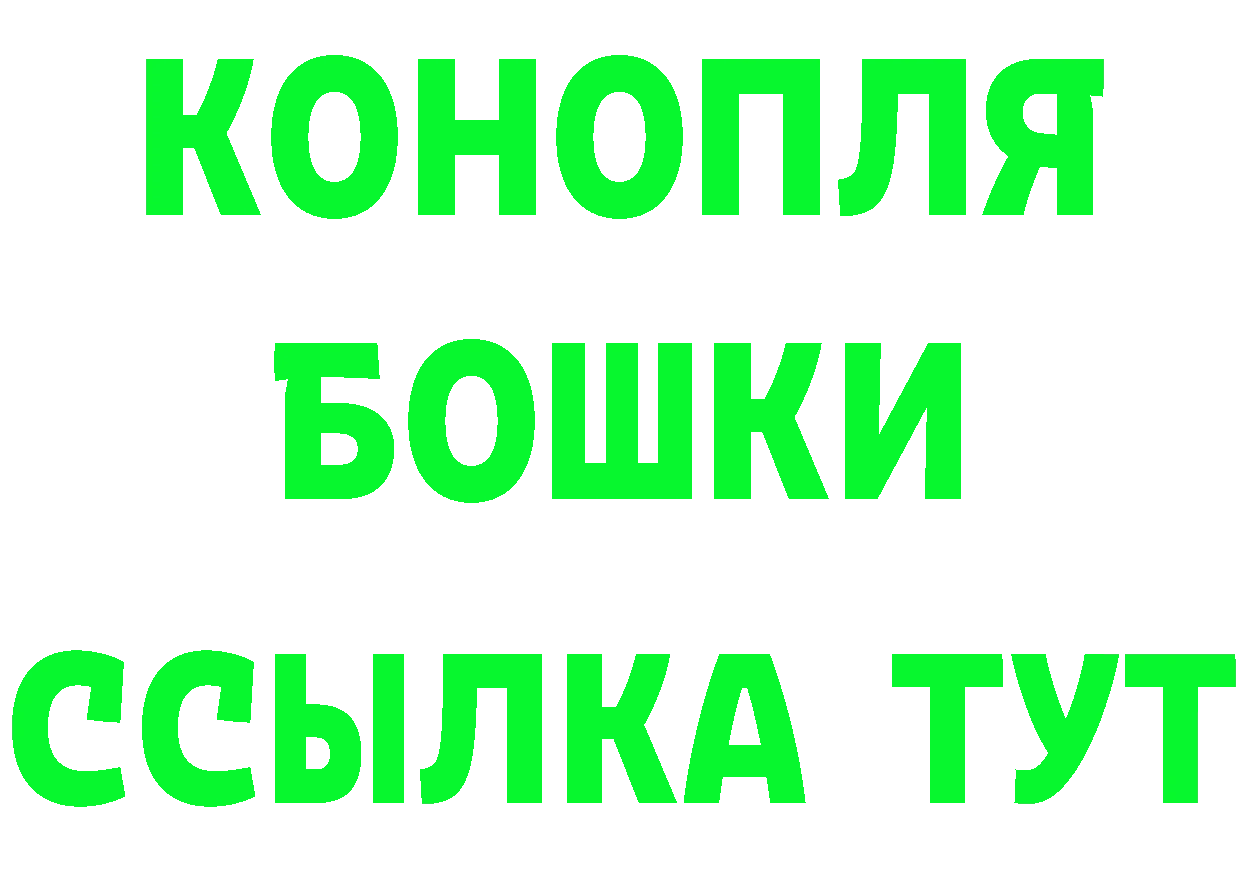 КОНОПЛЯ
БОШКИ
ССЫЛКА ТУТ